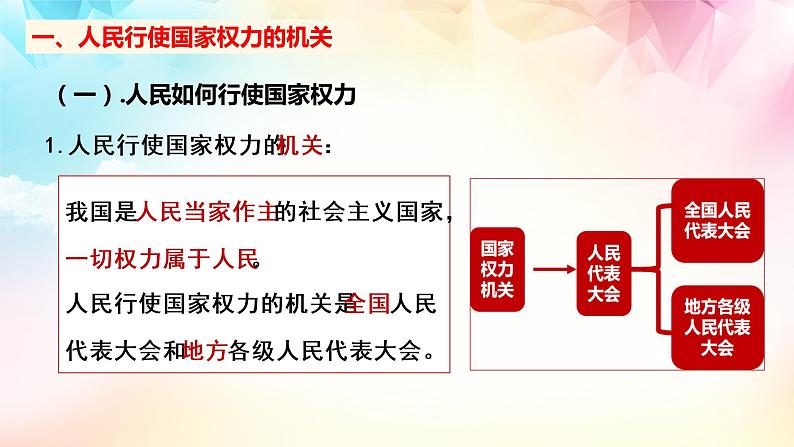 一、人民行使国家权力的机关

（一）.人民如何行使国家权力

1.人民行使国家权力的机关：

我国是人民当家作主的社会主义国家，一切权力属于人民。
人民行使国家权力的机关是全国人民代表大会和地方各级人民代表大会。

国家权力机关

人民代表大会

全国人民代表大会

地方各级人民代表大会